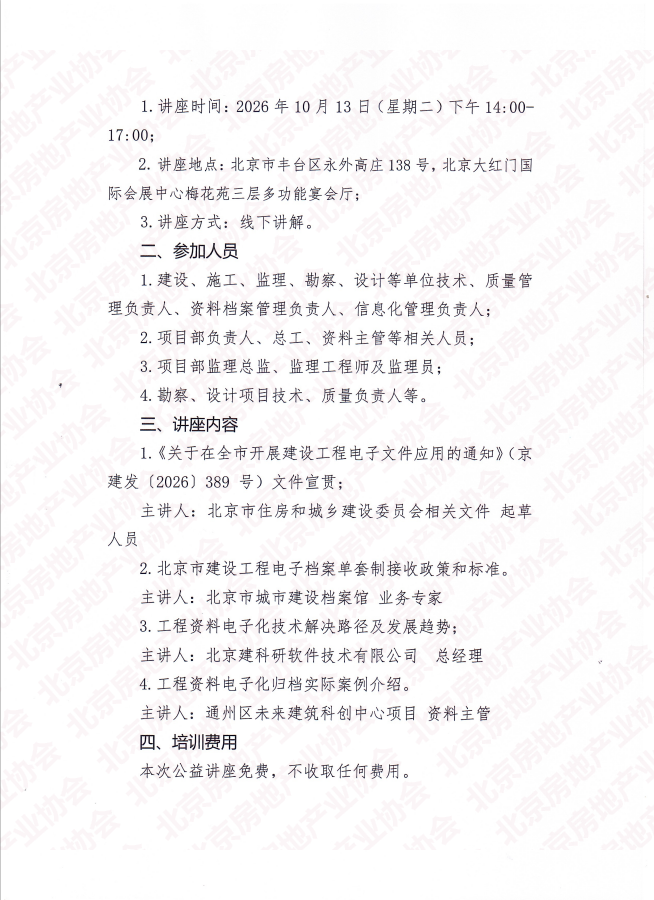 1. 讲座时间：2026 年 10 月 13 日（星期二）下午 14:00-17:00；

2. 讲座地点：北京市丰台区永外高庄 138 号，北京大红门国际会展中心梅花苑三层多功能宴会厅；

3. 讲座方式：线下讲解。

二、参加人员

1. 建设、施工、监理、勘察、设计等单位技术、质量管理负责人、资料档案管理负责人、信息化管理负责人；

2. 项目部负责人、总工、资料主管等相关人员；

3. 项目部监理总监、监理工程师及监理员；

4. 勘察、设计项目技术、质量负责人等。

三、讲座内容

1.《关于在全市开展建设工程电子文件应用的通知》（京建发〔2026〕389 号）文件宣贯；

主讲人：北京市住房和城乡建设委员会相关文件 起草人员

2. 北京市建设工程电子档案单套制接收政策和标准。

主讲人：北京市城市建设档案馆 业务专家

3. 工程资料电子化技术解决路径及发展趋势；

主讲人：北京建科研软件技术有限公司 总经理

4. 工程资料电子化归档实际案例介绍。

主讲人：通州区未来建筑科创中心项目 资料主管

四、培训费用

本次公益讲座免费，不收取任何费用。

北京房地产业协会